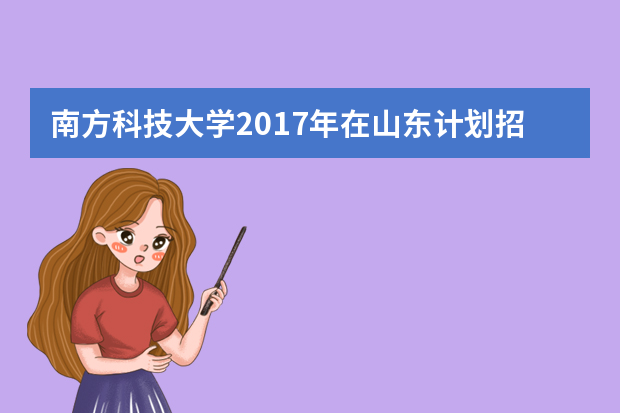 南方科技大学2017年在山东计划招